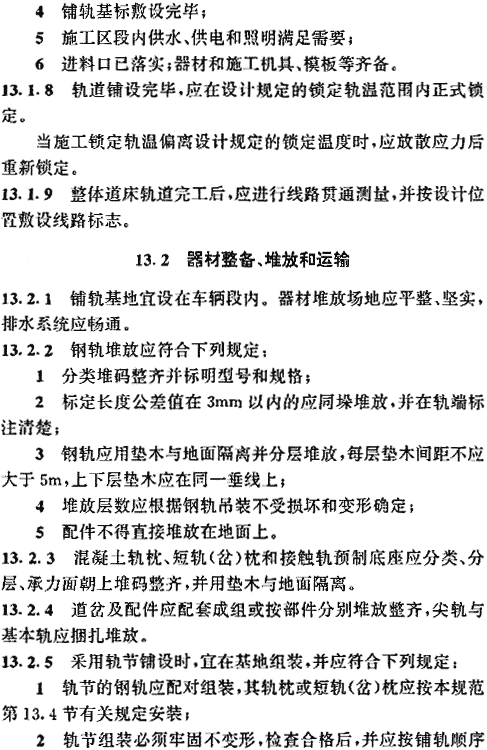 4 铺轨基标敷设完毕；

5 施工区段内供水、供电和照明满足需要；

6 进料口已落实；器材和施工机具、模板等齐备。

13.1.8 轨道铺设完毕，应在设计规定的锁定轨温范围内正式锁定。

当施工锁定轨温偏离设计规定的锁定温度时，应放散应力后重新锁定。

13.1.9 整体道床轨道完工后，应进行线路贯通测量，并按设计位置敷设线路标志。

13.2 器材整备、堆放和运输

13.2.1 铺轨基地宜设在车辆段内。器材堆放场地应平整、坚实，排水系统应畅通。

13.2.2 钢轨堆放应符合下列规定：

1 分类堆码整齐并标明型号和规格；

2 标定长度公差值在 3mm 以内的应同垛堆放，并在轨端标注清楚；

3 钢轨应用垫木与地面隔离并分层堆放，每层垫木间距不应大于 5m，上下层垫木应在同一垂线上；

4 堆放层数应根据钢轨吊装不受损坏和变形确定；

5 配件不得直接堆放在地面上。

13.2.3 混凝土轨枕、短轨(岔)枕和接触轨预制底座应分类、分层、承力面朝上堆码整齐，并用垫木与地面隔离。

13.2.4 道岔及配件应配套成组或按部件分别堆放整齐，尖轨与基本轨应捆扎堆放。

13.2.5 采用轨节铺设时，宜在基地组装，并应符合下列规定：

1 轨节的钢轨应配对组装，其轨枕或短轨(岔)枕应按本规范第 13.4 节有关规定安装；

2 轨节组装必须牢固不变形，检查合格后，并应按铺轨顺序